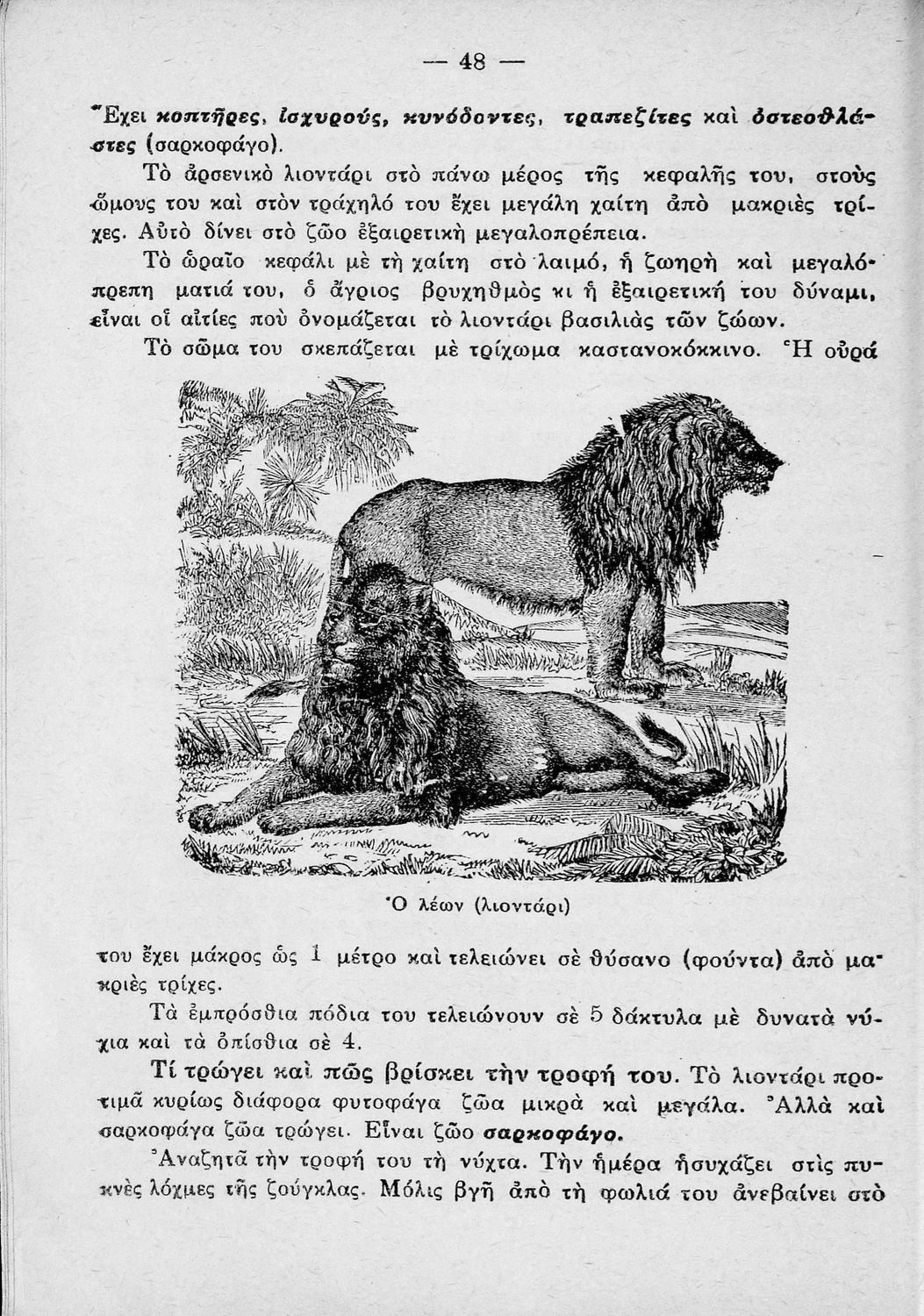 — 48 —

Ἔχει κοπτῆρες, ἰσχυρούς, κυνόδοντες, τραπεζίτες καὶ ὀστεοθλάστες (σαρκοφάγο).

Τὸ ἀρσενικὸ λιοντάρι στὸ πάνω μέρος τῆς κεφαλῆς του, στοὺς ὤμους του καὶ στὸν τράχηλό του ἔχει μεγάλη χαίτη ἀπὸ μακριὲς τρίχες. Αὐτὸ δίνει στὸ ζῶο ἐξαιρετικὴ μεγαλοπρέπεια.

Τὸ ὡραῖο κεφάλι μὲ τὴ χαίτη στὸ λαιμό, ἡ ζωηρὴ καὶ μεγαλόπρεπη ματιά του, ὁ ἄγριος βρυχηθμὸς κι ἡ ἐξαιρετική του δύναμι, εἶναι οἱ αἰτίες ποὺ ὀνομάζεται τὸ λιοντάρι βασιλιὰς τῶν ζώων.

Τὸ σῶμα του σκεπάζεται μὲ τρίχωμα καστανοκόκκινο. Ἡ οὐρά

Ὁ λέων (λιοντάρι)

του ἔχει μάκρος ὡς 1 μέτρο καὶ τελειώνει σὲ θύσανο (φούντα) ἀπὸ μακριὲς τρίχες.

Τὰ ἐμπρόσθια πόδια του τελειώνουν σὲ 5 δάκτυλα μὲ δυνατὰ νύχια καὶ τὰ ὀπίσθια σὲ 4.

Τί τρώγει καὶ πῶς βρίσκει τὴν τροφή του. Τὸ λιοντάρι προτιμᾶ κυρίως διάφορα φυτοφάγα ζῶα μικρὰ καὶ μεγάλα. Ἀλλὰ καὶ σαρκοφάγα ζῶα τρώγει. Εἶναι ζῶο σαρκοφάγο.

Ἀναζητᾶ τὴν τροφή του τὴ νύχτα. Τὴν ἡμέρα ἡσυχάζει στὶς πυκνὲς λόχμες τῆς ζούγκλας. Μόλις βγῆ ἀπὸ τὴ φωλιά του ἀνεβαίνει στὸ